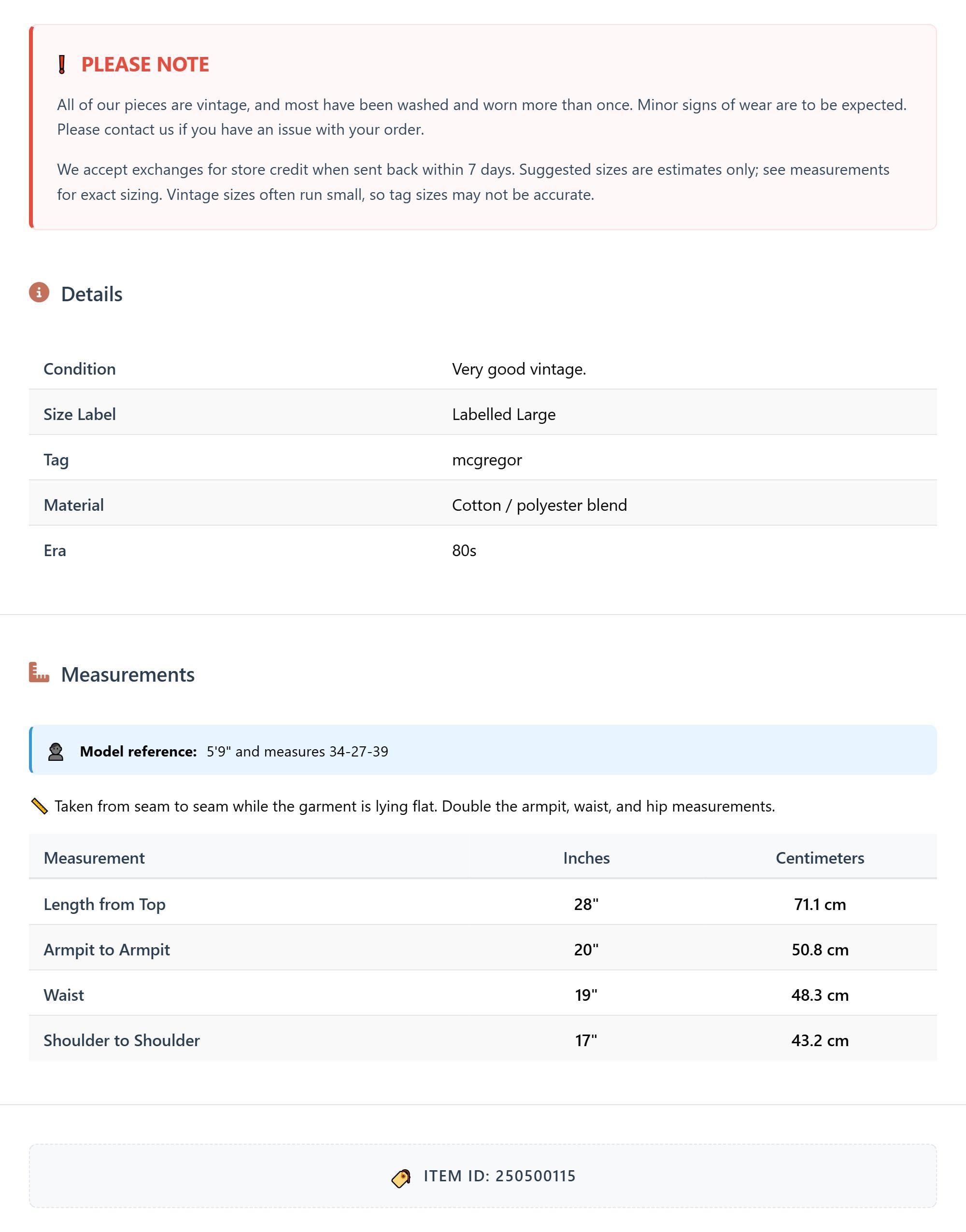 PLEASE NOTE

All of our pieces are vintage, and most have been washed and worn more than once. Minor signs of wear are to be expected. Please contact us if you have an issue with your order.

We accept exchanges for store credit when sent back within 7 days. Suggested sizes are estimates only; see measurements for exact sizing. Vintage sizes often run small, so tag sizes may not be accurate.

Details

| Condition | Very good vintage. |
|---|---|
| Size Label | Labelled Large |
| Tag | mcgregor |
| Material | Cotton / polyester blend |
| Era | 80s |

Measurements

Model reference: 5'9" and measures 34-27-39

Taken from seam to seam while the garment is lying flat. Double the armpit, waist, and hip measurements.

| Measurement | Inches | Centimeters |
|---|---|---|
| Length from Top | 28" | 71.1 cm |
| Armpit to Armpit | 20" | 50.8 cm |
| Waist | 19" | 48.3 cm |
| Shoulder to Shoulder | 17" | 43.2 cm |

ITEM ID: 250500115